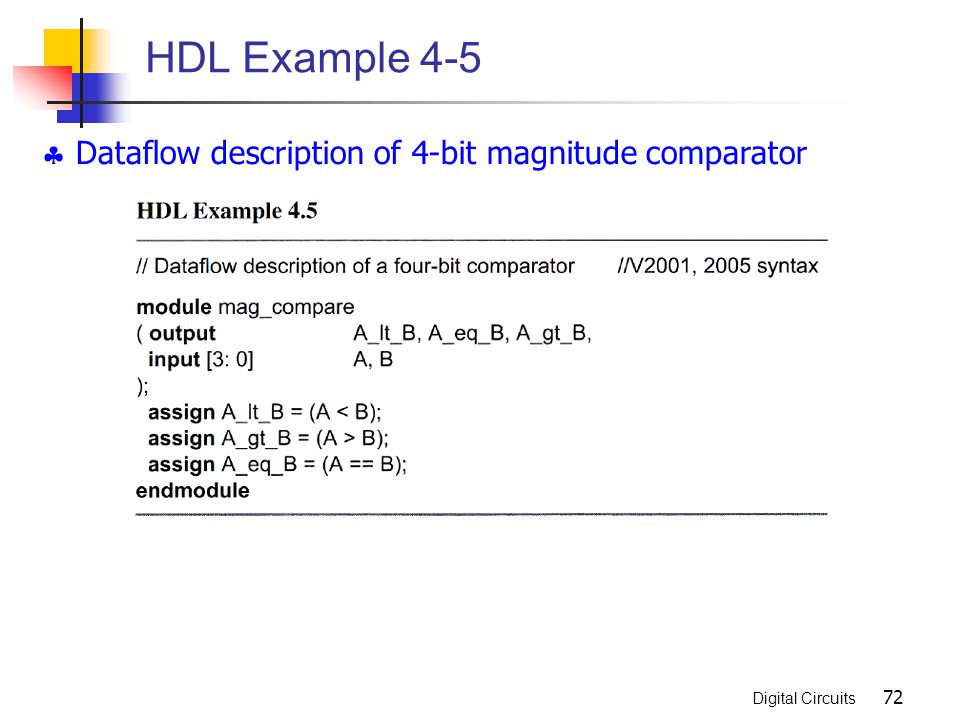 HDL Example 4-5

♣ Dataflow description of 4-bit magnitude comparator

HDL Example 4.5

// Dataflow description of a four-bit comparator //V2001, 2005 syntax

module mag_compare
( output A_lt_B, A_eq_B, A_gt_B,
input [3: 0] A, B
);
assign A_lt_B = (A < B);
assign A_gt_B = (A > B);
assign A_eq_B = (A == B);
endmodule

Digital Circuits 72